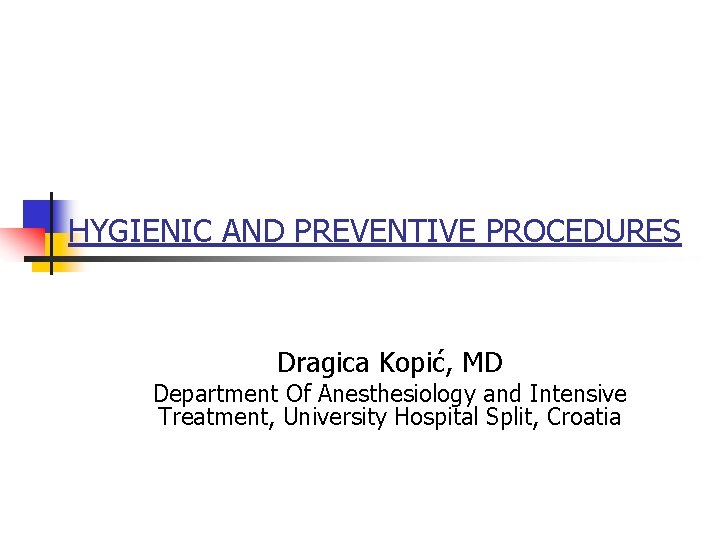 HYGIENIC AND PREVENTIVE PROCEDURES

Dragica Kopić, MD

Department Of Anesthesiology and Intensive Treatment, University Hospital Split, Croatia